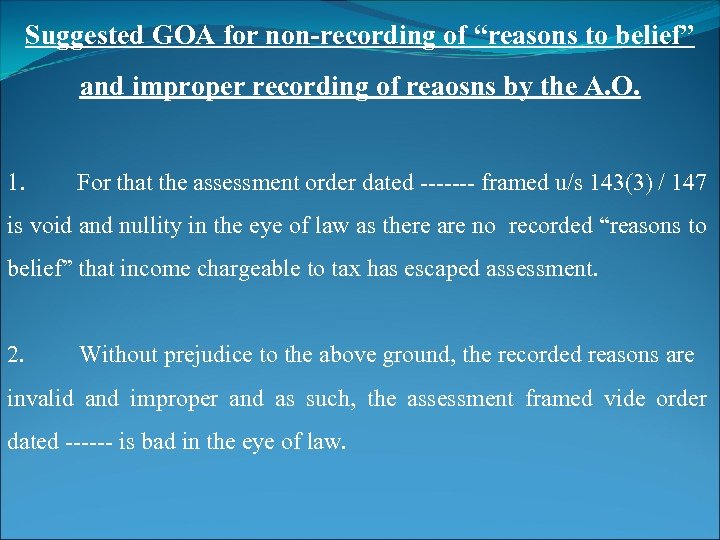 Suggested GOA for non-recording of "reasons to belief"

and improper recording of reaosns by the A.O.

1. For that the assessment order dated ------- framed u/s 143(3) / 147 is void and nullity in the eye of law as there are no recorded "reasons to belief" that income chargeable to tax has escaped assessment.

2. Without prejudice to the above ground, the recorded reasons are invalid and improper and as such, the assessment framed vide order dated ------ is bad in the eye of law.